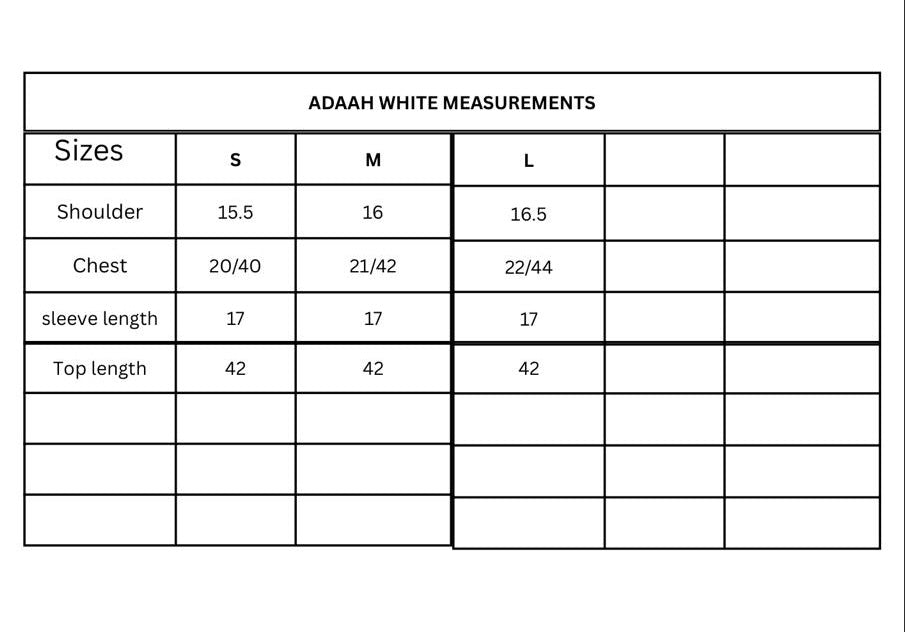 ADAAH WHITE MEASUREMENTS

| Sizes | S | M | L | | |
|---|---|---|---|---|---|
| Shoulder | 15.5 | 16 | 16.5 | | |
| Chest | 20/40 | 21/42 | 22/44 | | |
| sleeve length | 17 | 17 | 17 | | |
| Top length | 42 | 42 | 42 | | |
| | | | | | |
| | | | | | |
| | | | | | |